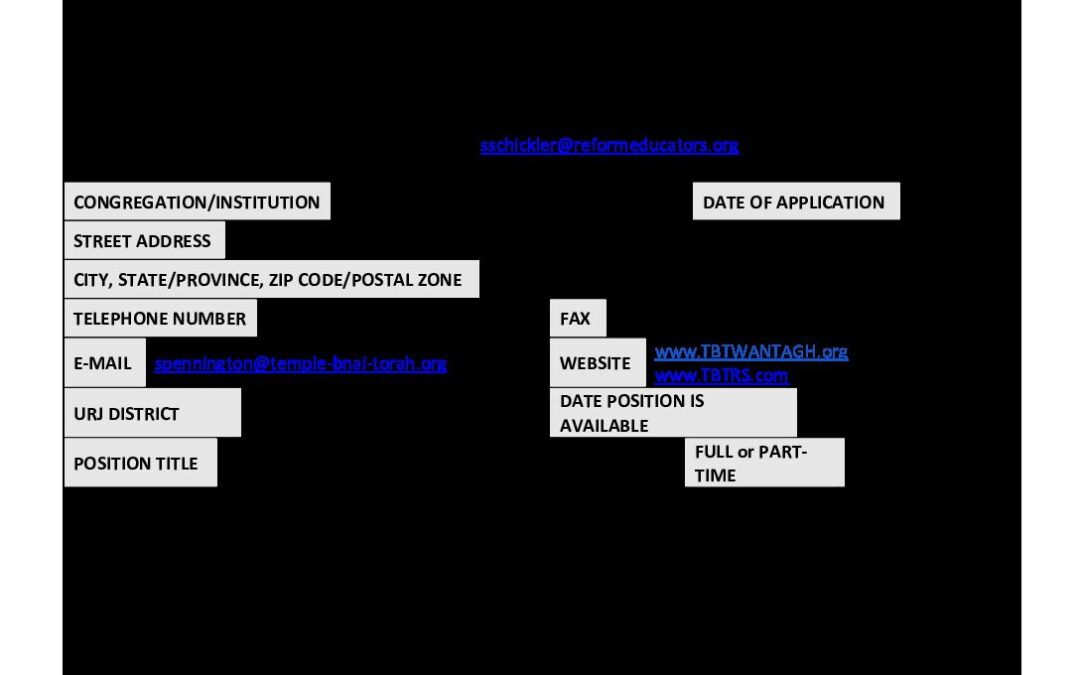 sschickler@reformeducators.org

CONGREGATION/INSTITUTION

DATE OF APPLICATION

STREET ADDRESS

CITY, STATE/PROVINCE, ZIP CODE/POSTAL ZONE

TELEPHONE NUMBER

FAX

E-MAIL spennington@temple-bnai-torah.org

WEBSITE www.TBTWANTAGH.org www.TBTRS.com

URJ DISTRICT

DATE POSITION IS AVAILABLE

POSITION TITLE

FULL or PART-TIME